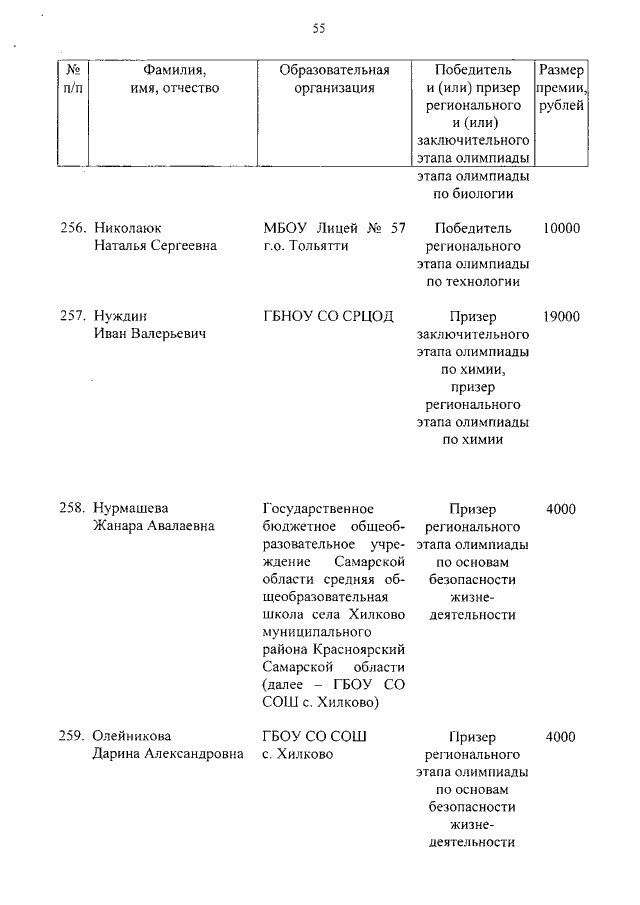 55

| № п/п | Фамилия, имя, отчество | Образовательная организация | Победитель и (или) призер регионального и (или) заключительного этапа олимпиады | Размер премии, рублей |
|---|---|---|---|---|
| | | | этапа олимпиады по биологии | |
| 256. | Николаюк Наталья Сергеевна | МБОУ Лицей № 57 г.о. Тольятти | Победитель регионального этапа олимпиады по технологии | 10000 |
| 257. | Нуждин Иван Валерьевич | ГБНОУ СО СРЦОД | Призер заключительного этапа олимпиады по химии, призер регионального этапа олимпиады по химии | 19000 |
| 258. | Нурмашева Жанара Авалаевна | Государственное бюджетное общеобразовательное учреждение Самарской области средняя общеобразовательная школа села Хилково муниципального района Красноярский Самарской области (далее – ГБОУ СО СОШ с. Хилково) | Призер регионального этапа олимпиады по основам безопасности жизнедеятельности | 4000 |
| 259. | Олейникова Дарина Александровна | ГБОУ СО СОШ с. Хилково | Призер регионального этапа олимпиады по основам безопасности жизнедеятельности | 4000 |